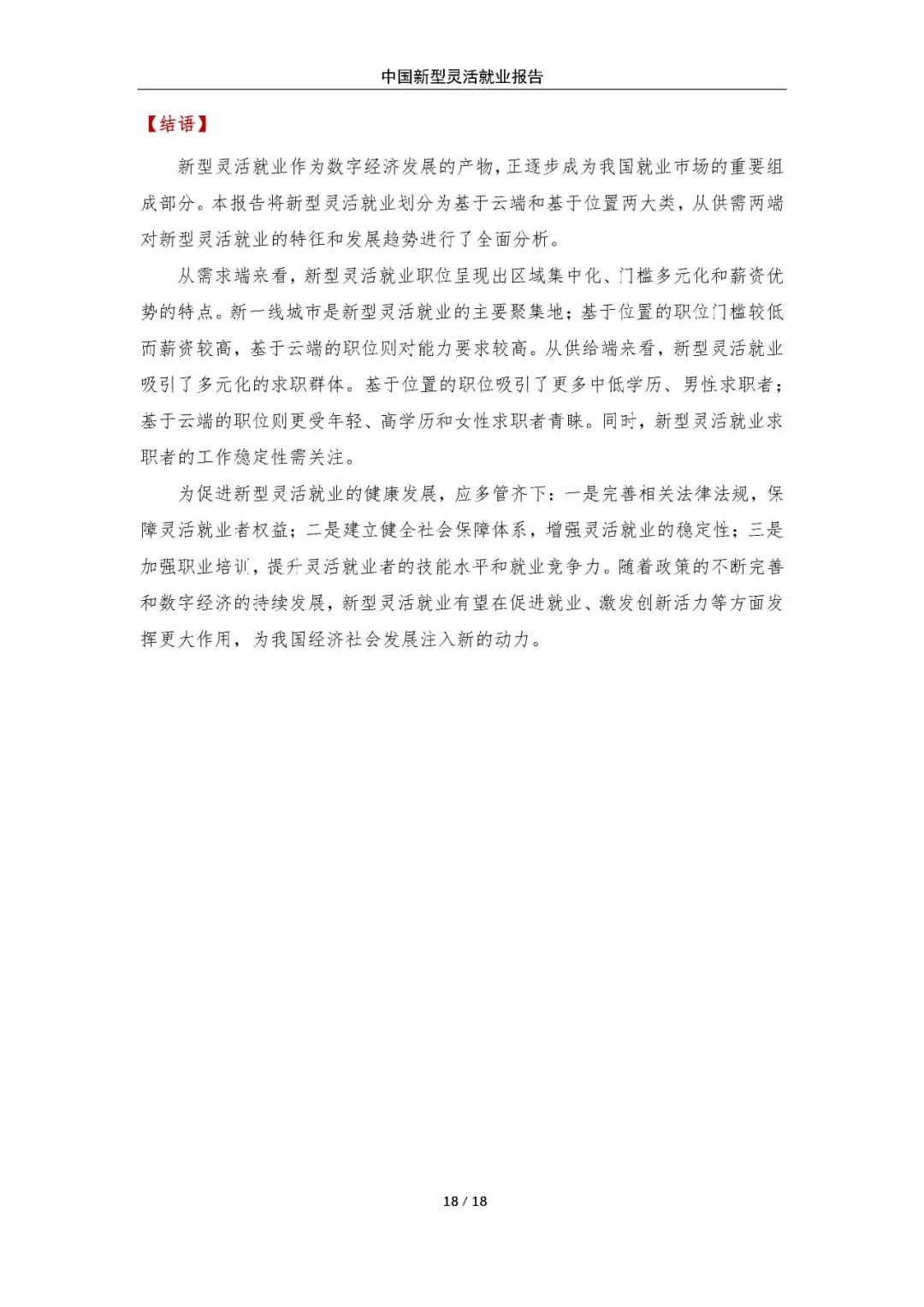 中国新型灵活就业报告

【结语】

新型灵活就业作为数字经济发展的产物，正逐步成为我国就业市场的重要组成部分。本报告将新型灵活就业划分为基于云端和基于位置两大类，从供需两端对新型灵活就业的特征和发展趋势进行了全面分析。

从需求端来看，新型灵活就业职位呈现出区域集中化、门槛多元化和薪资优势的特点。新一线城市是新型灵活就业的主要聚集地；基于位置的职位门槛较低而薪资较高，基于云端的职位则对能力要求较高。从供给端来看，新型灵活就业吸引了多元化的求职群体。基于位置的职位吸引了更多中低学历、男性求职者；基于云端的职位则更受年轻、高学历和女性求职者青睐。同时，新型灵活就业求职者的工作稳定性需关注。

为促进新型灵活就业的健康发展，应多管齐下：一是完善相关法律法规，保障灵活就业者权益；二是建立健全社会保障体系，增强灵活就业的稳定性；三是加强职业培训，提升灵活就业者的技能水平和就业竞争力。随着政策的不断完善和数字经济的持续发展，新型灵活就业有望在促进就业、激发创新活力等方面发挥更大作用，为我国经济社会发展注入新的动力。

18 / 18